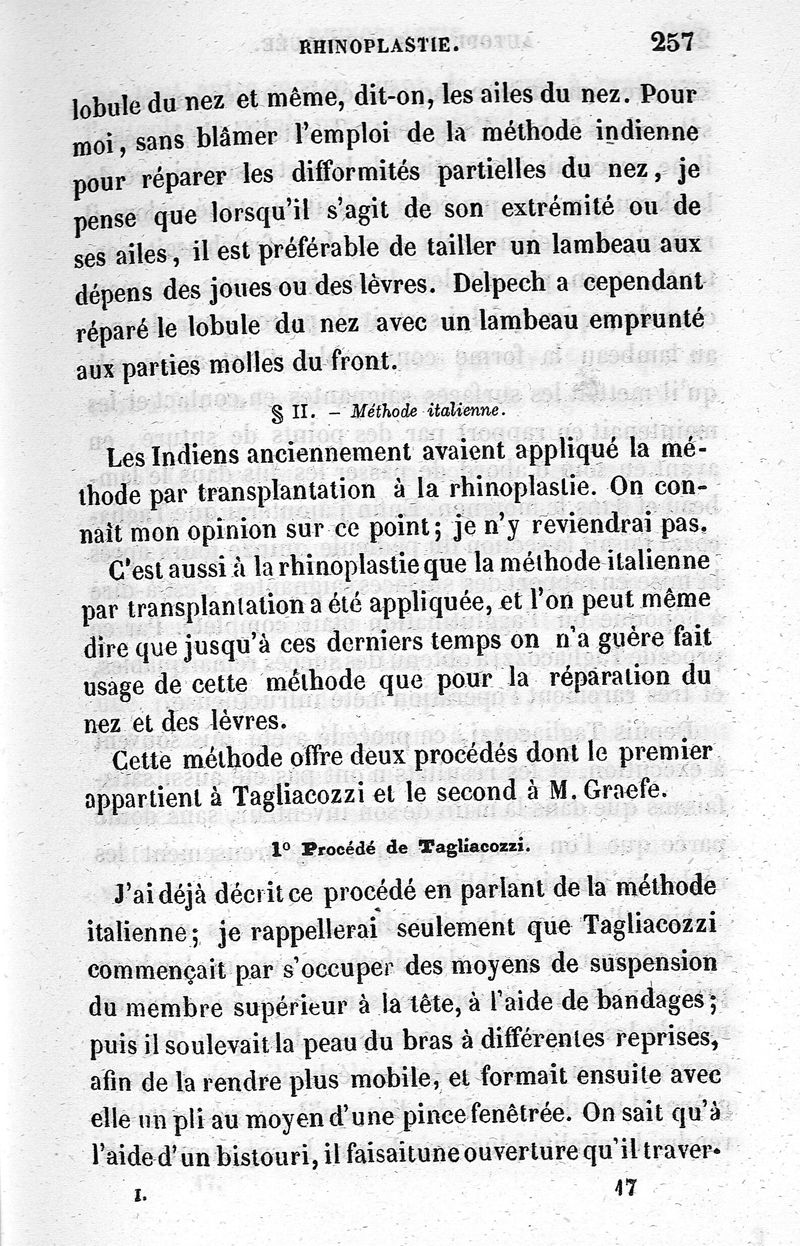 RHINOPLASTIE. 257

lobule du nez et même, dit-on, les ailes du nez. Pour moi, sans blâmer l'emploi de la méthode indienne pour réparer les difformités partielles du nez, je pense que lorsqu'il s'agit de son extrémité ou de ses ailes, il est préférable de tailler un lambeau aux dépens des joues ou des lèvres. Delpech a cependant réparé le lobule du nez avec un lambeau emprunté aux parties molles du front.

§ II. – Méthode italienne.

Les Indiens anciennement avaient appliqué la méthode par transplantation à la rhinoplastie. On connaît mon opinion sur ce point; je n'y reviendrai pas.

C'est aussi à la rhinoplastie que la méthode italienne par transplantation a été appliquée, et l'on peut même dire que jusqu'à ces derniers temps on n'a guère fait usage de cette méthode que pour la réparation du nez et des lèvres.

Cette méthode offre deux procédés dont le premier appartient à Tagliacozzi et le second à M. Graefe.

1° Procédé de Tagliacozzi.

J'ai déjà décrit ce procédé en parlant de la méthode italienne; je rappellerai seulement que Tagliacozzi commençait par s'occuper des moyens de suspension du membre supérieur à la tête, à l'aide de bandages; puis il soulevait la peau du bras à différentes reprises, afin de la rendre plus mobile, et formait ensuite avec elle un pli au moyen d'une pince fenêtrée. On sait qu'à l'aide d'un bistouri, il faisait une ouverture qu'il traver-

I. 17